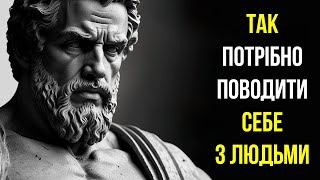 ТАК
ПОТРІБНО
ПОВОДИТИ
СЕБЕ
З ЛЮДЬМИ